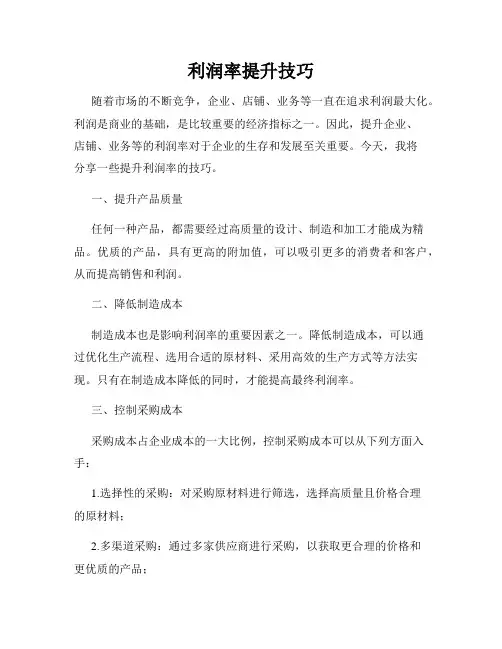 利润率提升技巧

随着市场的不断竞争，企业、店铺、业务等一直在追求利润最大化。利润是商业的基础，是比较重要的经济指标之一。因此，提升企业、店铺、业务等的利润率对于企业的生存和发展至关重要。今天，我将分享一些提升利润率的技巧。

一、提升产品质量

任何一种产品，都需要经过高质量的设计、制造和加工才能成为精品。优质的产品，具有更高的附加值，可以吸引更多的消费者和客户，从而提高销售和利润。

二、降低制造成本

制造成本也是影响利润率的重要因素之一。降低制造成本，可以通过优化生产流程、选用合适的原材料、采用高效的生产方式等方法实现。只有在制造成本降低的同时，才能提高最终利润率。

三、控制采购成本

采购成本占企业成本的一大比例，控制采购成本可以从下列方面入手：

1.选择性的采购：对采购原材料进行筛选，选择高质量且价格合理的原材料；

2.多渠道采购：通过多家供应商进行采购，以获取更合理的价格和更优质的产品；